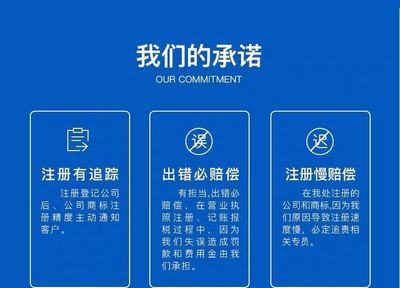 我们的承诺
OUR COMMITMENT

注册有追踪

注册登记公司后、公司商标注册精度主动通知客户。

误

出错必赔偿

有担当,出错必赔偿，在营业执照注册、记账报税过程中，因为我们失误造成罚款和费用金由我们承担。

迟

注册慢赔偿

在我处注册的公司和商标,因为我们原因导致注册速度慢，必定追责相关专员。